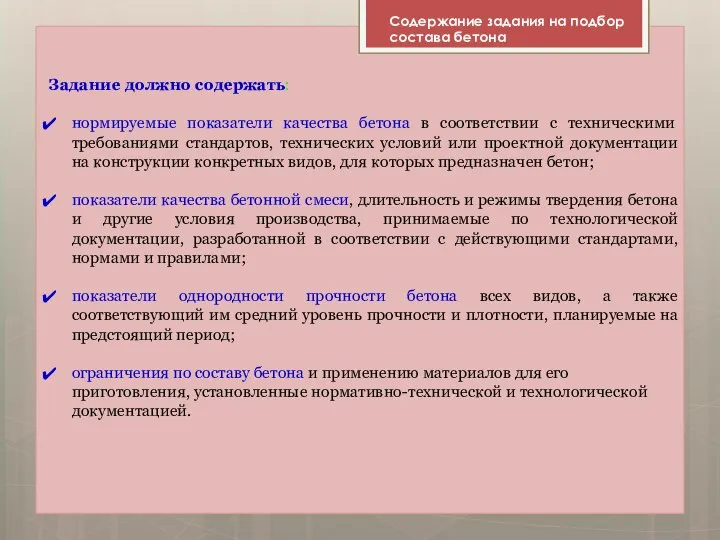 Содержание задания на подбор состава бетона

Задание должно содержать:

✔ нормируемые показатели качества бетона в соответствии с техническими требованиями стандартов, технических условий или проектной документации на конструкции конкретных видов, для которых предназначен бетон;

✔ показатели качества бетонной смеси, длительность и режимы твердения бетона и другие условия производства, принимаемые по технологической документации, разработанной в соответствии с действующими стандартами, нормами и правилами;

✔ показатели однородности прочности бетона всех видов, а также соответствующий им средний уровень прочности и плотности, планируемые на предстоящий период;

✔ ограничения по составу бетона и применению материалов для его приготовления, установленные нормативно-технической и технологической документацией.